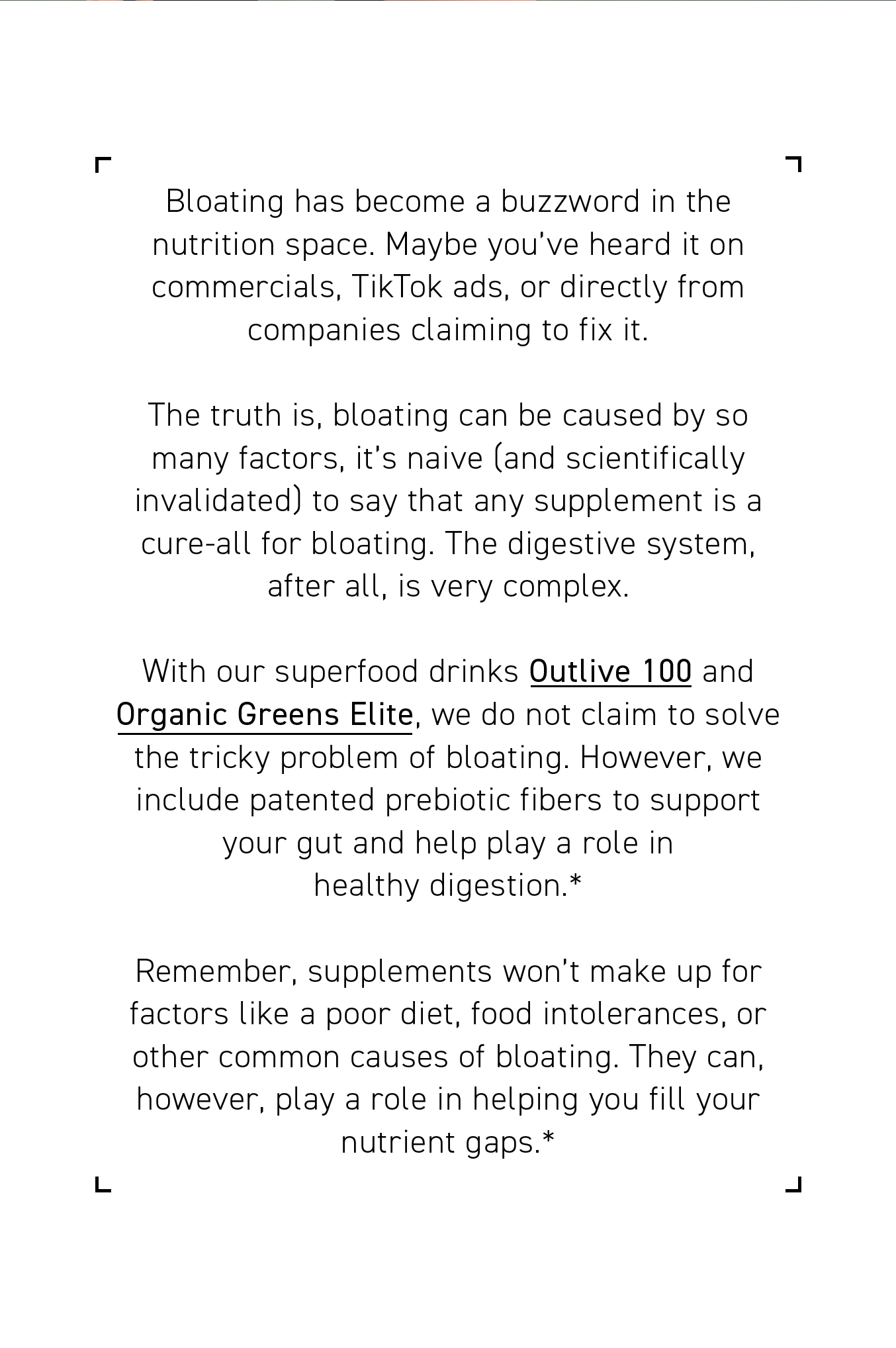 Bloating has become a buzzword in the nutrition space. Maybe you've heard it on commercials, TikTok ads, or directly from companies claiming to fix it.

The truth is, bloating can be caused by so many factors, it's naive (and scientifically invalidated) to say that any supplement is a cure-all for bloating. The digestive system, after all, is very complex.

With our superfood drinks Outlive 100 and Organic Greens Elite, we do not claim to solve the tricky problem of bloating. However, we include patented prebiotic fibers to support your gut and help play a role in healthy digestion.*

Remember, supplements won't make up for factors like a poor diet, food intolerances, or other common causes of bloating. They can, however, play a role in helping you fill your nutrient gaps.*